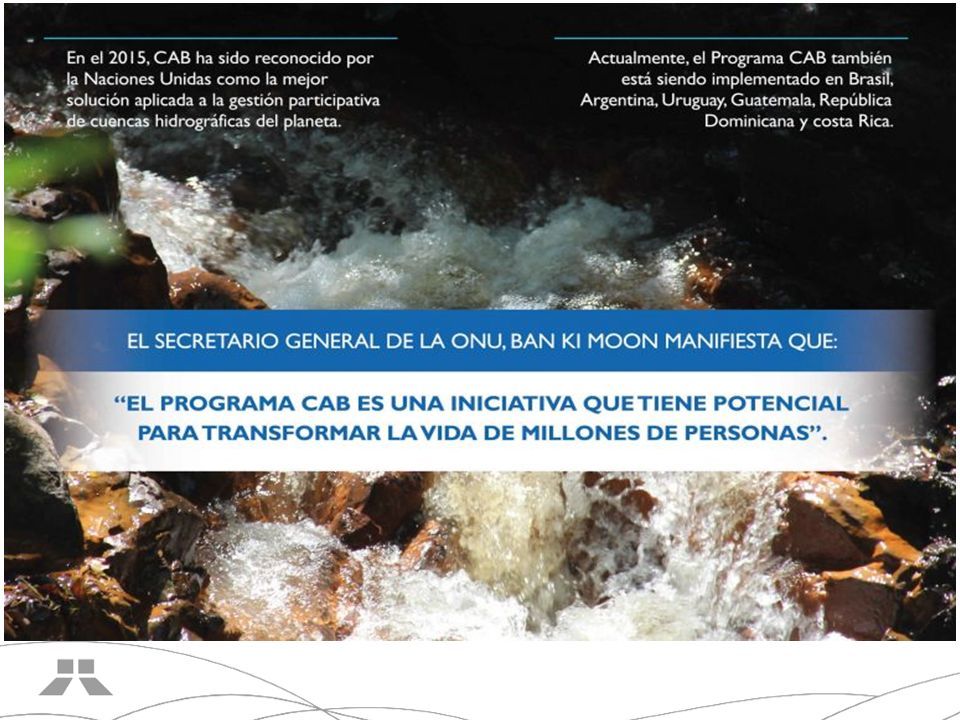 En el 2015, CAB ha sido reconocido por la Naciones Unidas como la mejor solución aplicada a la gestión participativa de cuencas hidrográficas del planeta.

Actualmente, el Programa CAB también está siendo implementado en Brasil, Argentina, Uruguay, Guatemala, República Dominicana y costa Rica.

EL SECRETARIO GENERAL DE LA ONU, BAN KI MOON MANIFIESTA QUE:

"EL PROGRAMA CAB ES UNA INICIATIVA QUE TIENE POTENCIAL PARA TRANSFORMAR LA VIDA DE MILLONES DE PERSONAS".